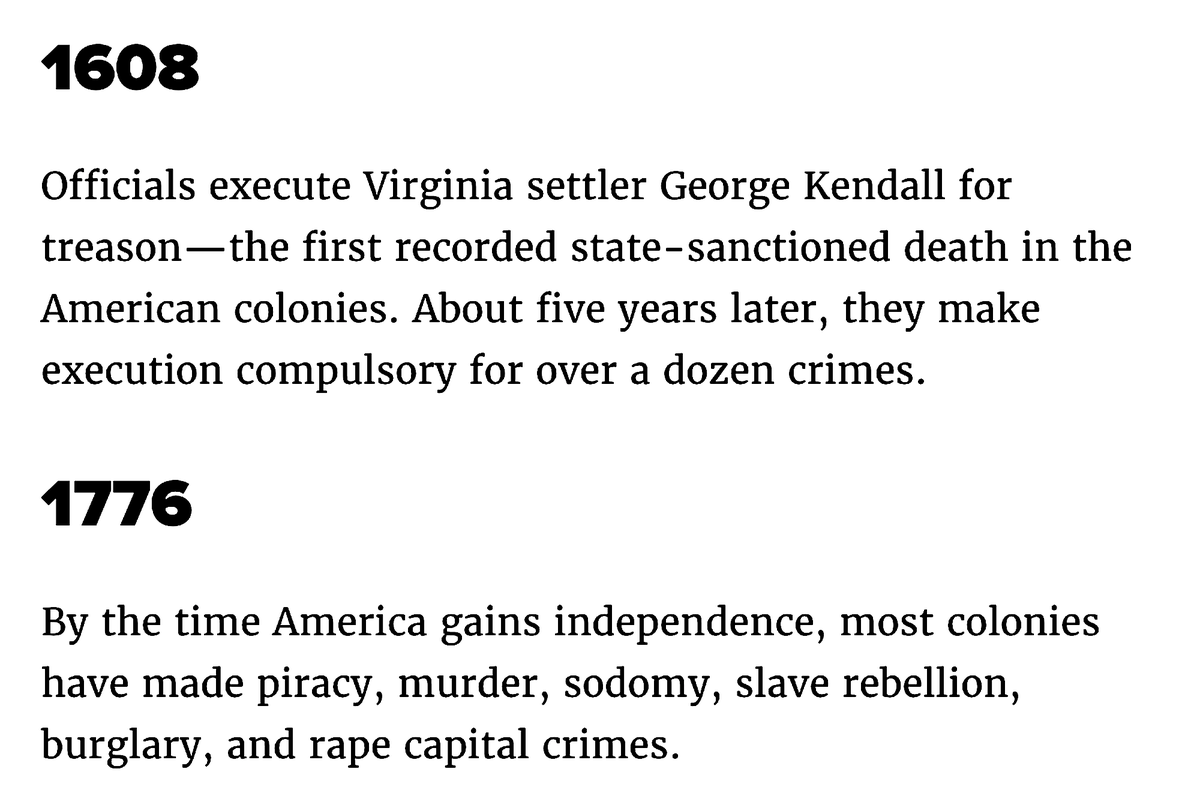 1608

Officials execute Virginia settler George Kendall for treason—the first recorded state-sanctioned death in the American colonies. About five years later, they make execution compulsory for over a dozen crimes.

1776

By the time America gains independence, most colonies have made piracy, murder, sodomy, slave rebellion, burglary, and rape capital crimes.